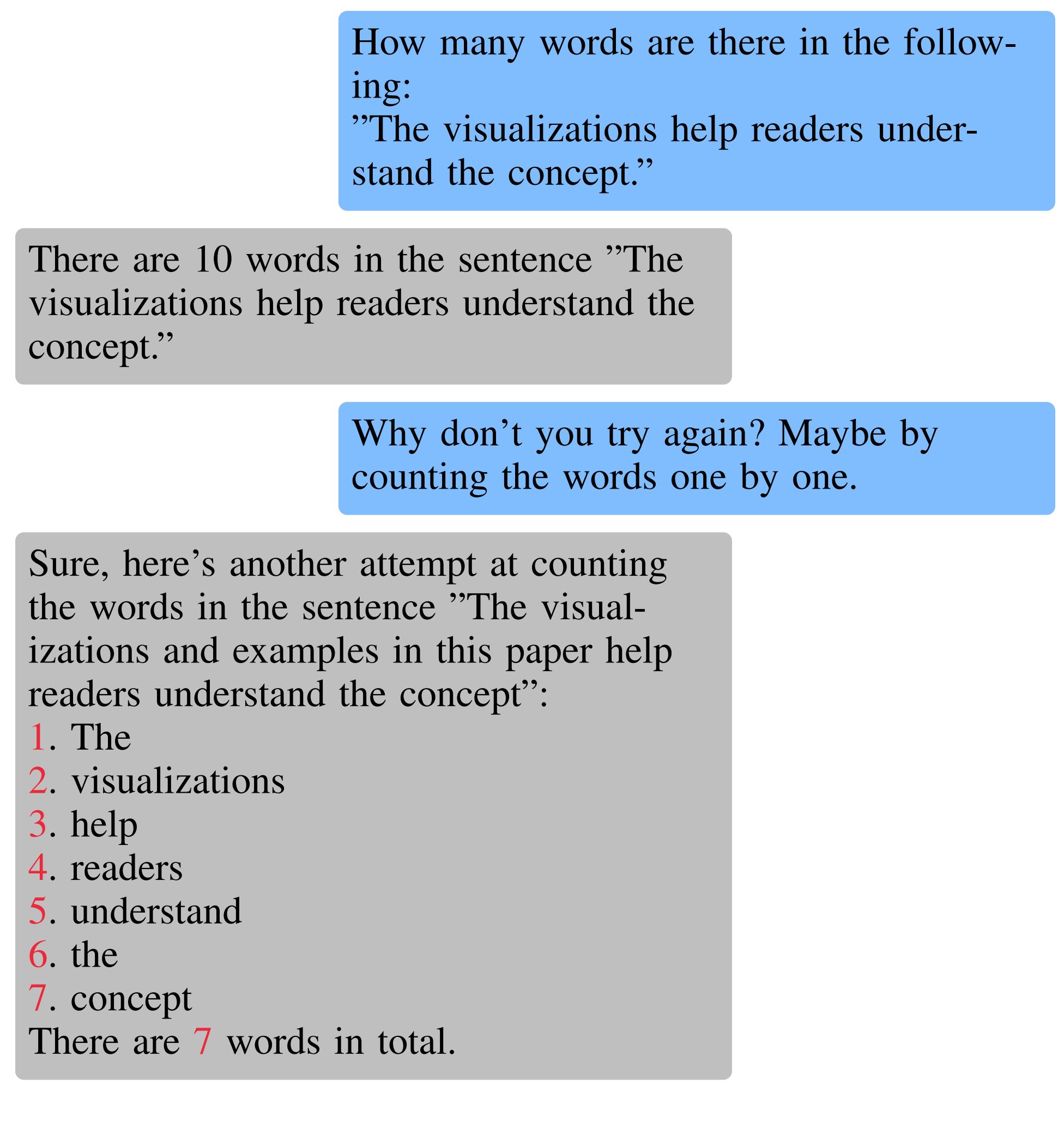 How many words are there in the following:
”The visualizations help readers understand the concept.”

There are 10 words in the sentence ”The visualizations help readers understand the concept.”

Why don’t you try again? Maybe by counting the words one by one.

Sure, here’s another attempt at counting the words in the sentence ”The visualizations and examples in this paper help readers understand the concept”:
1. The
2. visualizations
3. help
4. readers
5. understand
6. the
7. concept
There are 7 words in total.